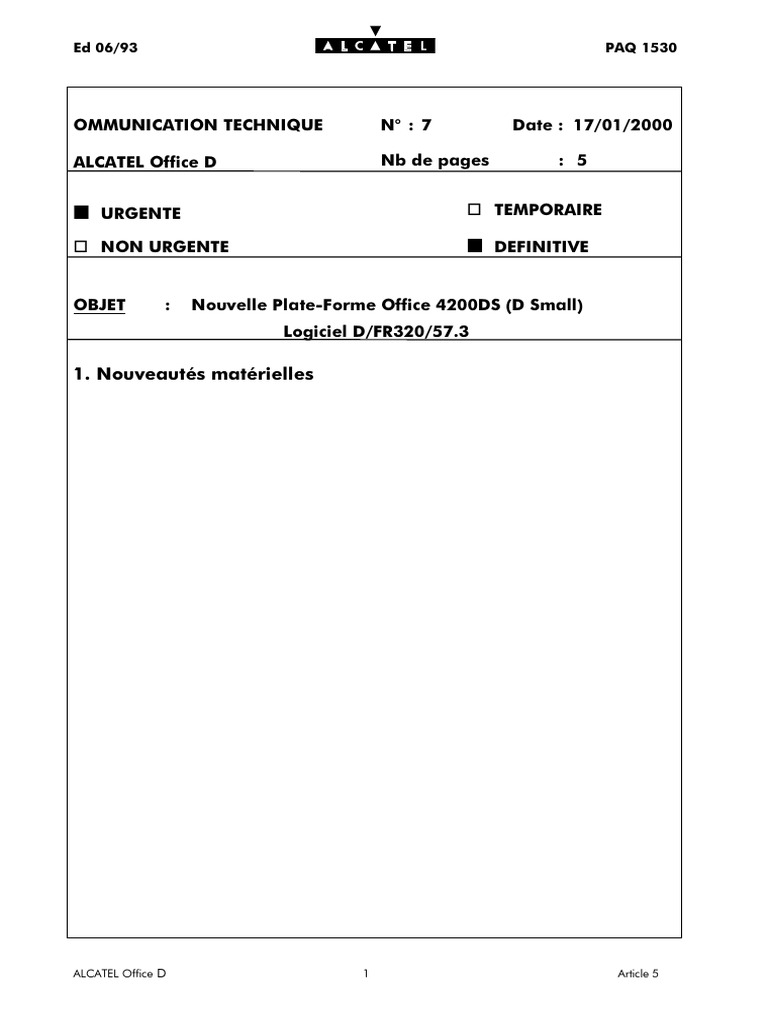 Ed 06/93 ALCATEL PAQ 1530

OMMUNICATION TECHNIQUE N° : 7 Date : 17/01/2000

ALCATEL Office D Nb de pages : 5

■ URGENTE
□ NON URGENTE

□ TEMPORAIRE
■ DEFINITIVE

OBJET : Nouvelle Plate-Forme Office 4200DS (D Small)
Logiciel D/FR320/57.3

1. Nouveautés matérielles

ALCATEL Office D 1 Article 5